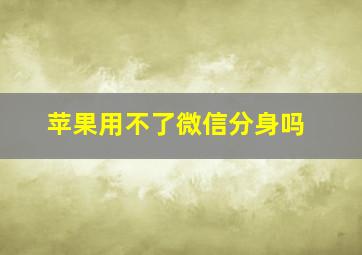 苹果用不了微信分身吗